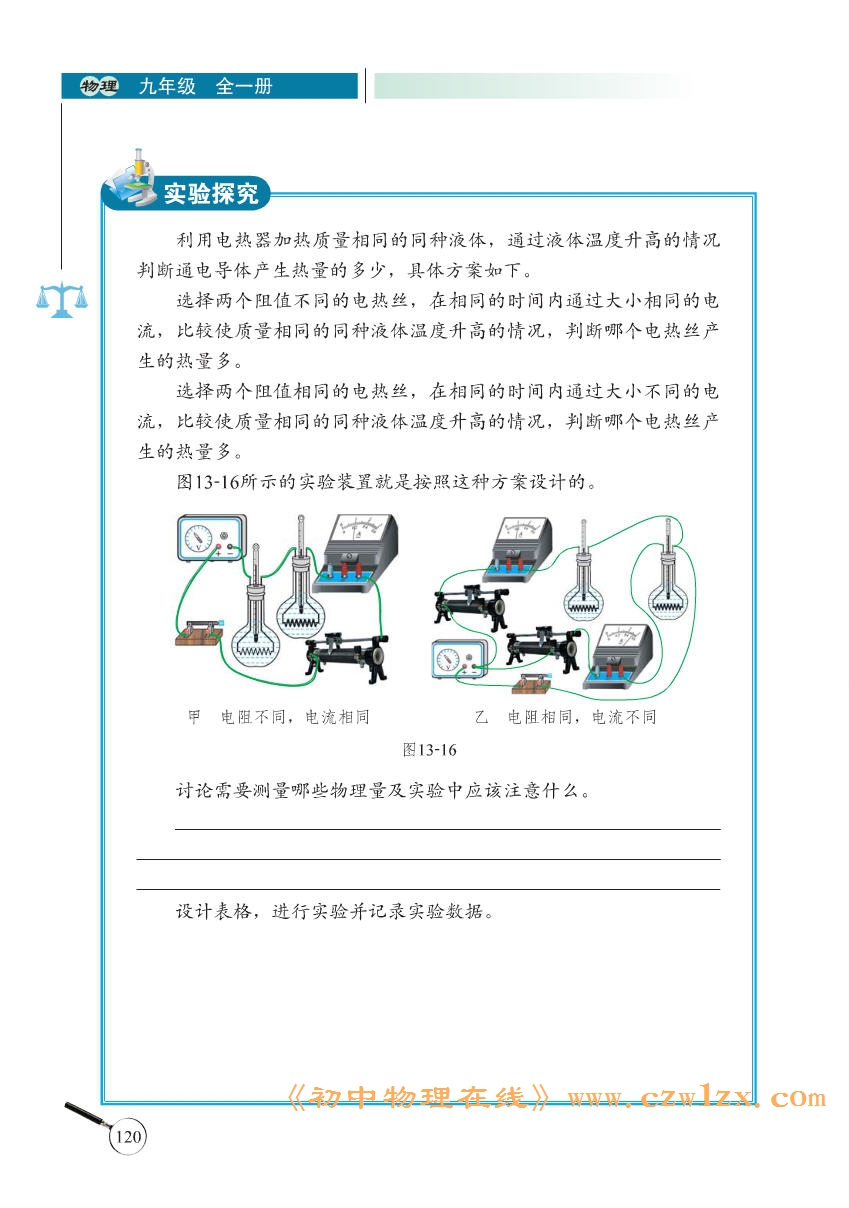 物理 九年级 全一册

实验探究

利用电热器加热质量相同的同种液体，通过液体温度升高的情况判断通电导体产生热量的多少，具体方案如下。

选择两个阻值不同的电热丝，在相同的时间内通过大小相同的电流，比较使质量相同的同种液体温度升高的情况，判断哪个电热丝产生的热量多。

选择两个阻值相同的电热丝，在相同的时间内通过大小不同的电流，比较使质量相同的同种液体温度升高的情况，判断哪个电热丝产生的热量多。

图13-16所示的实验装置就是按照这种方案设计的。

甲 电阻不同，电流相同

乙 电阻相同，电流不同

图13-16

讨论需要测量哪些物理量及实验中应该注意什么。

设计表格，进行实验并记录实验数据。

《初中物理在线》www.czwlzx.com

120